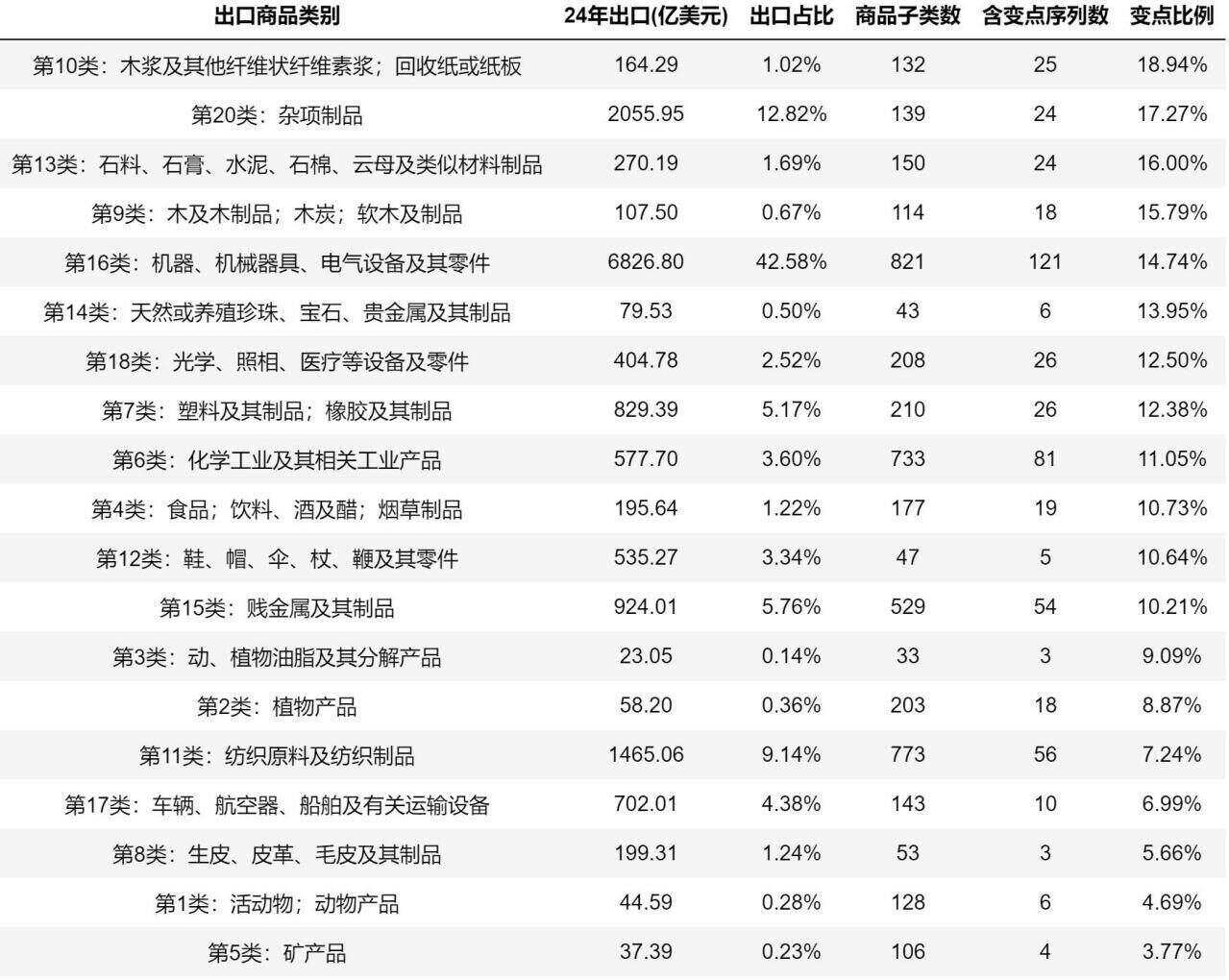 | 出口商品类别 | 24年出口(亿美元) | 出口占比 | 商品子类数 | 含变点序列数 | 变点比例 |
|---|---|---|---|---|---|
| 第10类：木浆及其他纤维状纤维素浆；回收纸或纸板 | 164.29 | 1.02% | 132 | 25 | 18.94% |
| 第20类：杂项制品 | 2055.95 | 12.82% | 139 | 24 | 17.27% |
| 第13类：石料、石膏、水泥、石棉、云母及类似材料制品 | 270.19 | 1.69% | 150 | 24 | 16.00% |
| 第9类：木及木制品；木炭；软木及制品 | 107.50 | 0.67% | 114 | 18 | 15.79% |
| 第16类：机器、机械器具、电气设备及其零件 | 6826.80 | 42.58% | 821 | 121 | 14.74% |
| 第14类：天然或养殖珍珠、宝石、贵金属及其制品 | 79.53 | 0.50% | 43 | 6 | 13.95% |
| 第18类：光学、照相、医疗等设备及零件 | 404.78 | 2.52% | 208 | 26 | 12.50% |
| 第7类：塑料及其制品；橡胶及其制品 | 829.39 | 5.17% | 210 | 26 | 12.38% |
| 第6类：化学工业及其相关工业产品 | 577.70 | 3.60% | 733 | 81 | 11.05% |
| 第4类：食品；饮料、酒及醋；烟草制品 | 195.64 | 1.22% | 177 | 19 | 10.73% |
| 第12类：鞋、帽、伞、杖、鞭及其零件 | 535.27 | 3.34% | 47 | 5 | 10.64% |
| 第15类：贱金属及其制品 | 924.01 | 5.76% | 529 | 54 | 10.21% |
| 第3类：动、植物油脂及其分解产品 | 23.05 | 0.14% | 33 | 3 | 9.09% |
| 第2类：植物产品 | 58.20 | 0.36% | 203 | 18 | 8.87% |
| 第11类：纺织原料及纺织制品 | 1465.06 | 9.14% | 773 | 56 | 7.24% |
| 第17类：车辆、航空器、船舶及有关运输设备 | 702.01 | 4.38% | 143 | 10 | 6.99% |
| 第8类：生皮、皮革、毛皮及其制品 | 199.31 | 1.24% | 53 | 3 | 5.66% |
| 第1类：活动物；动物产品 | 44.59 | 0.28% | 128 | 6 | 4.69% |
| 第5类：矿产品 | 37.39 | 0.23% | 106 | 4 | 3.77% |